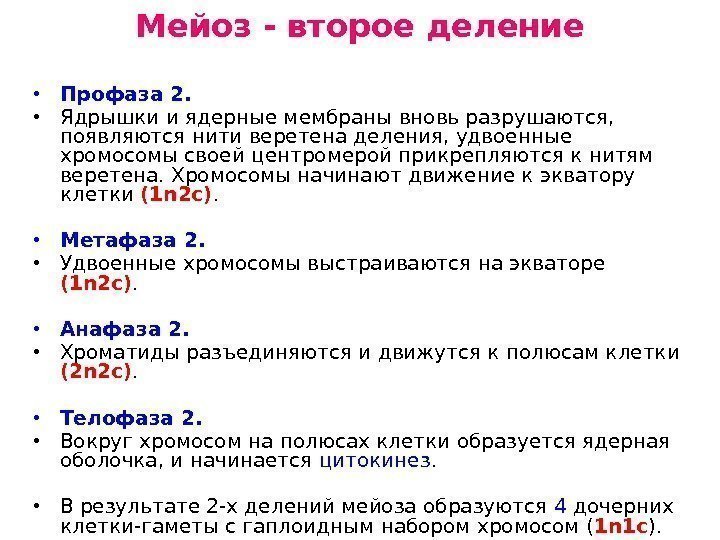 Мейоз - второе деление

• Профаза 2.
• Ядрышки и ядерные мембраны вновь разрушаются, появляются нити веретена деления, удвоенные хромосомы своей центромерой прикрепляются к нитям веретена. Хромосомы начинают движение к экватору клетки (1n2c).

• Метафаза 2.
• Удвоенные хромосомы выстраиваются на экваторе (1n2c).

• Анафаза 2.
• Хроматиды разъединяются и движутся к полюсам клетки (2n2c).

• Телофаза 2.
• Вокруг хромосом на полюсах клетки образуется ядерная оболочка, и начинается цитокинез.

• В результате 2-х делений мейоза образуются 4 дочерних клетки-гаметы с гаплоидным набором хромосом (1n1c).